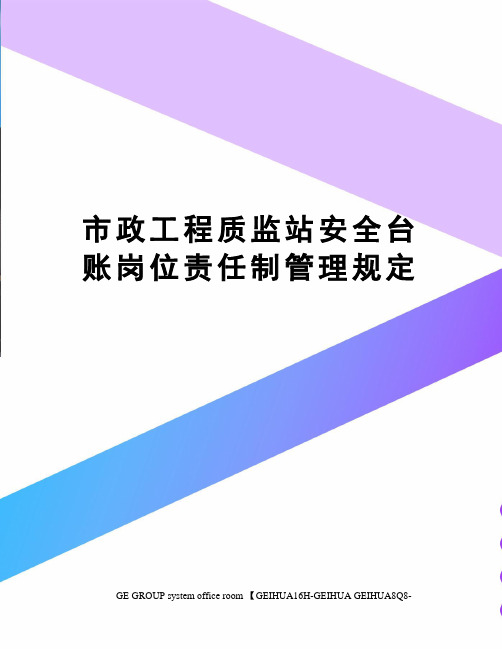 市政工程质监站安全台账岗位责任制管理规定

GE GROUP system office room 【GEIHUA16H-GEIHUA GEIHUA8Q8-